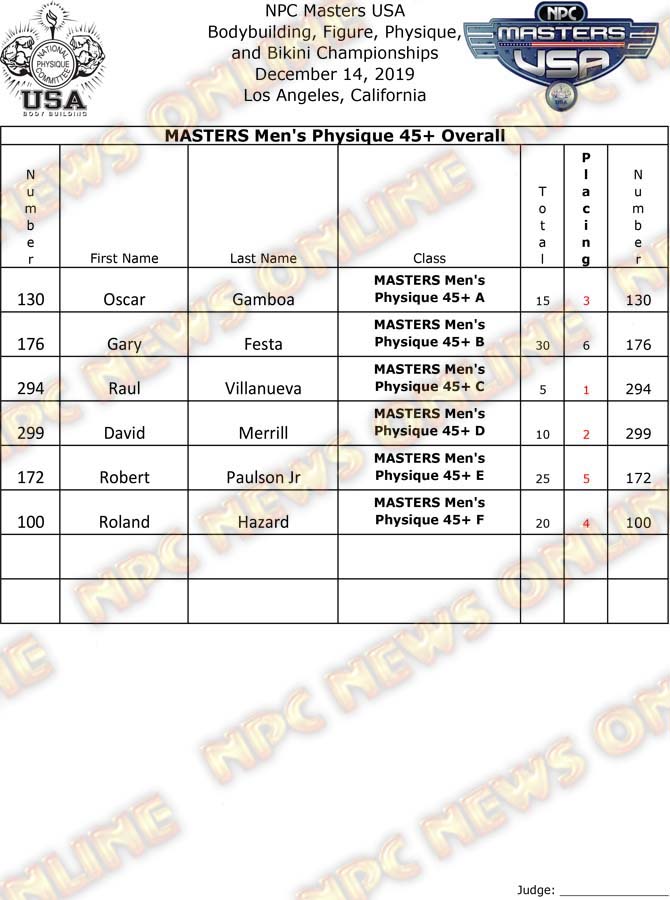 NATIONAL PHYSIQUE COMMITTEE
USA
BODY BUILDING

NPC Masters USA
Bodybuilding, Figure, Physique,
and Bikini Championships
December 14, 2019
Los Angeles, California

NPC
MASTERS
USA

MASTERS Men's Physique 45+ Overall

| Number | First Name | Last Name | Class | Total | Placing | Number |
|---|---|---|---|---|---|---|
| 130 | Oscar | Gamboa | MASTERS Men's Physique 45+ A | 15 | 3 | 130 |
| 176 | Gary | Festa | MASTERS Men's Physique 45+ B | 30 | 6 | 176 |
| 294 | Raul | Villanueva | MASTERS Men's Physique 45+ C | 5 | 1 | 294 |
| 299 | David | Merrill | MASTERS Men's Physique 45+ D | 10 | 2 | 299 |
| 172 | Robert | Paulson Jr | MASTERS Men's Physique 45+ E | 25 | 5 | 172 |
| 100 | Roland | Hazard | MASTERS Men's Physique 45+ F | 20 | 4 | 100 |
|  |  |  |  |  |  |  |
|  |  |  |  |  |  |  |

Judge: ____

NPC NEWS ONLINE